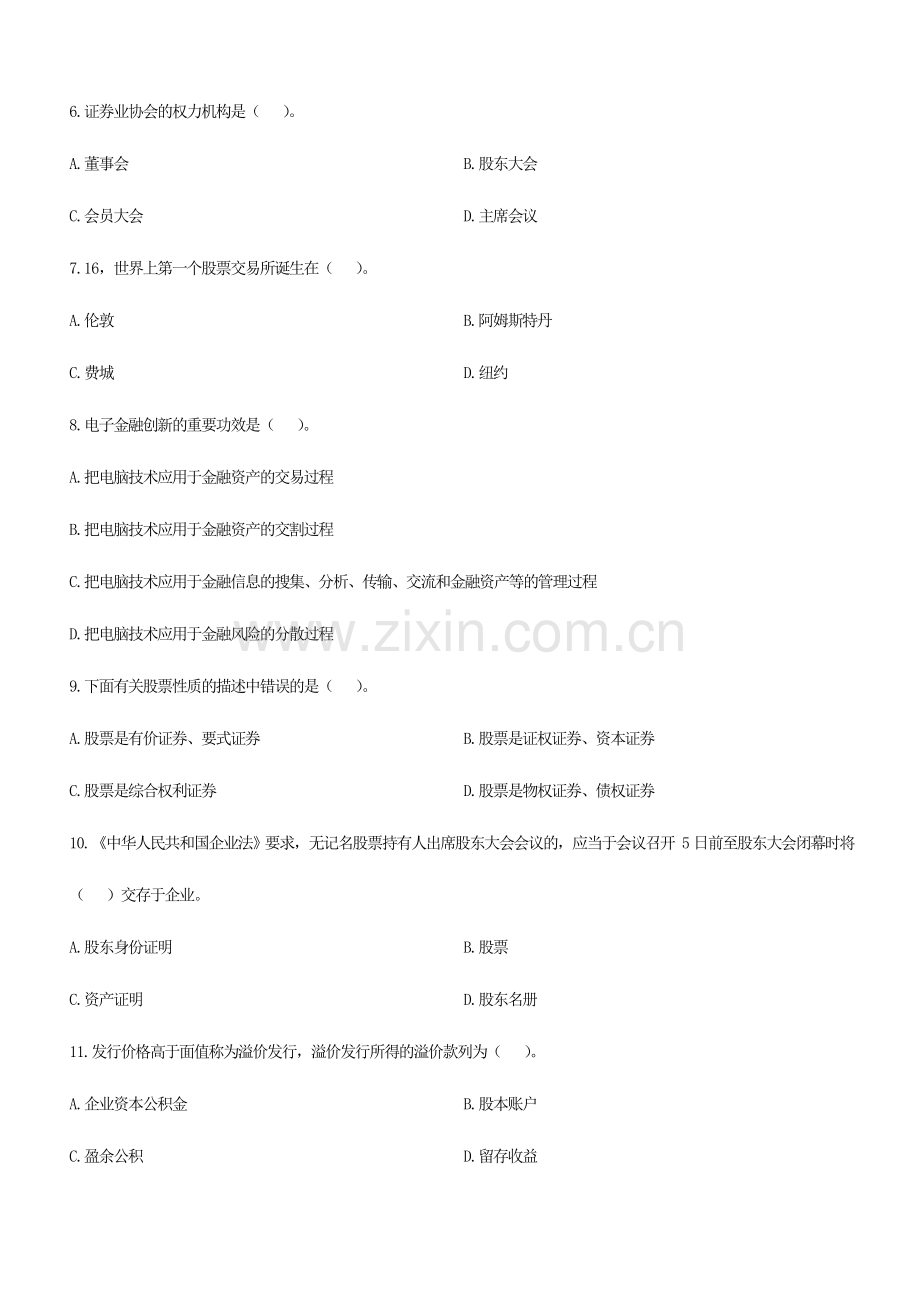 6.证券业协会的权力机构是（ ）。

A.董事会 B.股东大会

C.会员大会 D.主席会议

7.16，世界上第一个股票交易所诞生在（ ）。

A.伦敦 B.阿姆斯特丹

C.费城 D.纽约

8.电子金融创新的重要功效是（ ）。

A.把电脑技术应用于金融资产的交易过程

B.把电脑技术应用于金融资产的交割过程

C.把电脑技术应用于金融信息的搜集、分析、传输、交流和金融资产等的管理过程

D.把电脑技术应用于金融风险的分散过程

9.下面有关股票性质的描述中错误的是（ ）。

A.股票是有价证券、要式证券 B.股票是证权证券、资本证券

C.股票是综合权利证券 D.股票是物权证券、债权证券

10.《中华人民共和国企业法》要求，无记名股票持有人出席股东大会会议的，应当于会议召开5日前至股东大会闭幕时将（ ）交存于企业。

A.股东身份证明 B.股票

C.资产证明 D.股东名册

11.发行价格高于面值称为溢价发行，溢价发行所得的溢价款列为（ ）。

A.企业资本公积金 B.股本账户

C.盈余公积 D.留存收益

www.zixin.com.cn